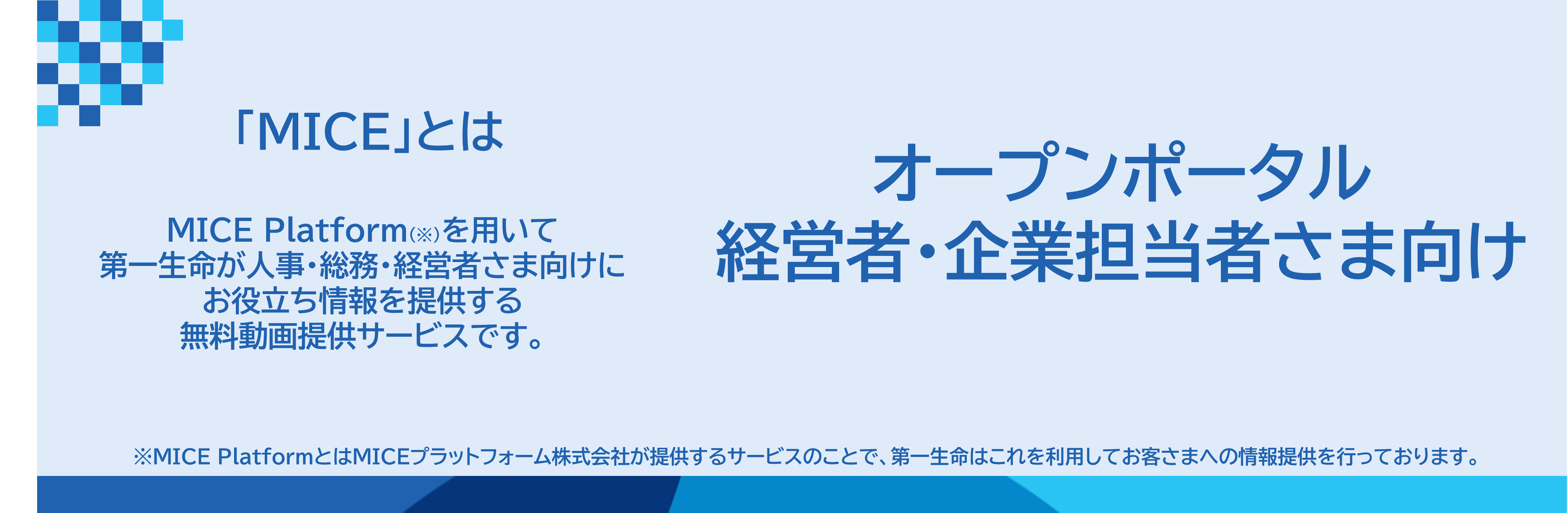 「MICE」とは

MICE Platform(※)を用いて
第一生命が人事・総務・経営者さま向けに
お役立ち情報を提供する
無料動画提供サービスです。

オープンポータル
経営者・企業担当者さま向け

※MICE PlatformとはMICEプラットフォーム株式会社が提供するサービスのことで、第一生命はこれを利用してお客さまへの情報提供を行っております。